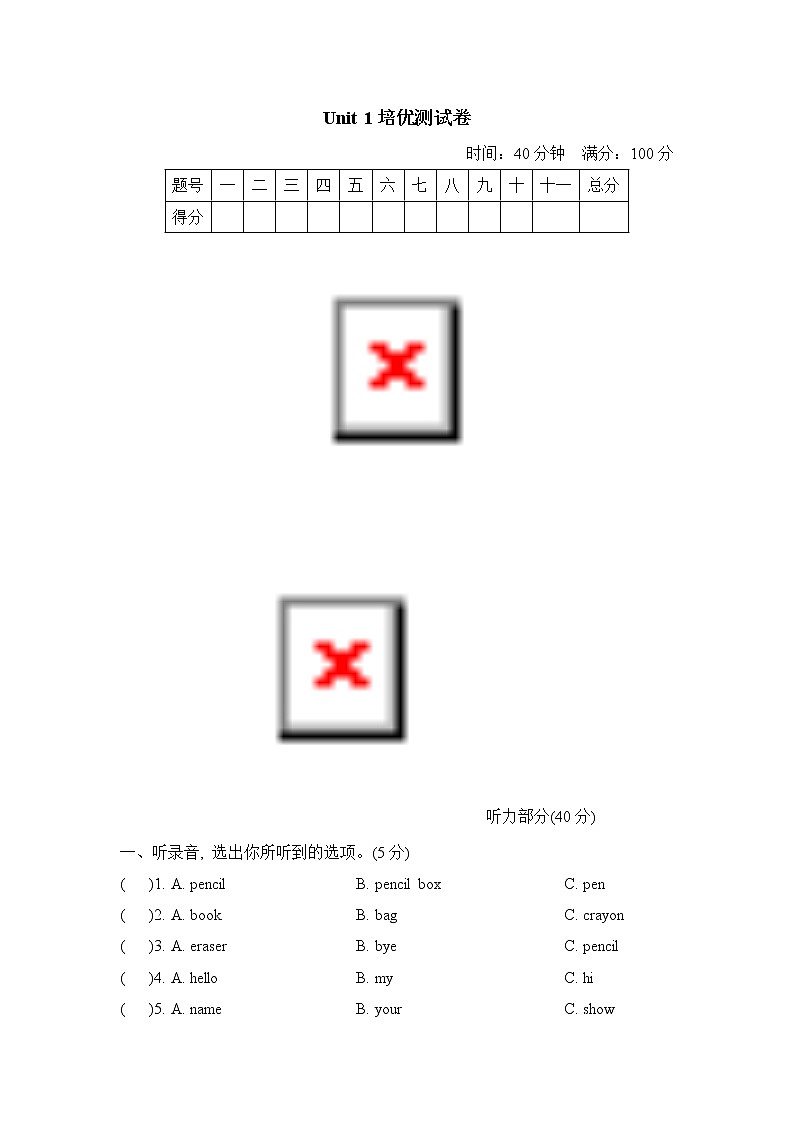 Unit 1 培优测试卷

时间：40 分钟　满分：100 分

| 题号 | 一 | 二 | 三 | 四 | 五 | 六 | 七 | 八 | 九 | 十 | 十一 | 总分 |
|---|---|---|---|---|---|---|---|---|---|---|---|---|
| 得分 | | | | | | | | | | | | |

听力部分(40 分)

一、听录音, 选出你所听到的选项。(5 分)

(　)1. A. pencil　B. pencil box　C. pen

(　)2. A. book　B. bag　C. crayon

(　)3. A. eraser　B. bye　C. pencil

(　)4. A. hello　B. my　C. hi

(　)5. A. name　B. your　C. show